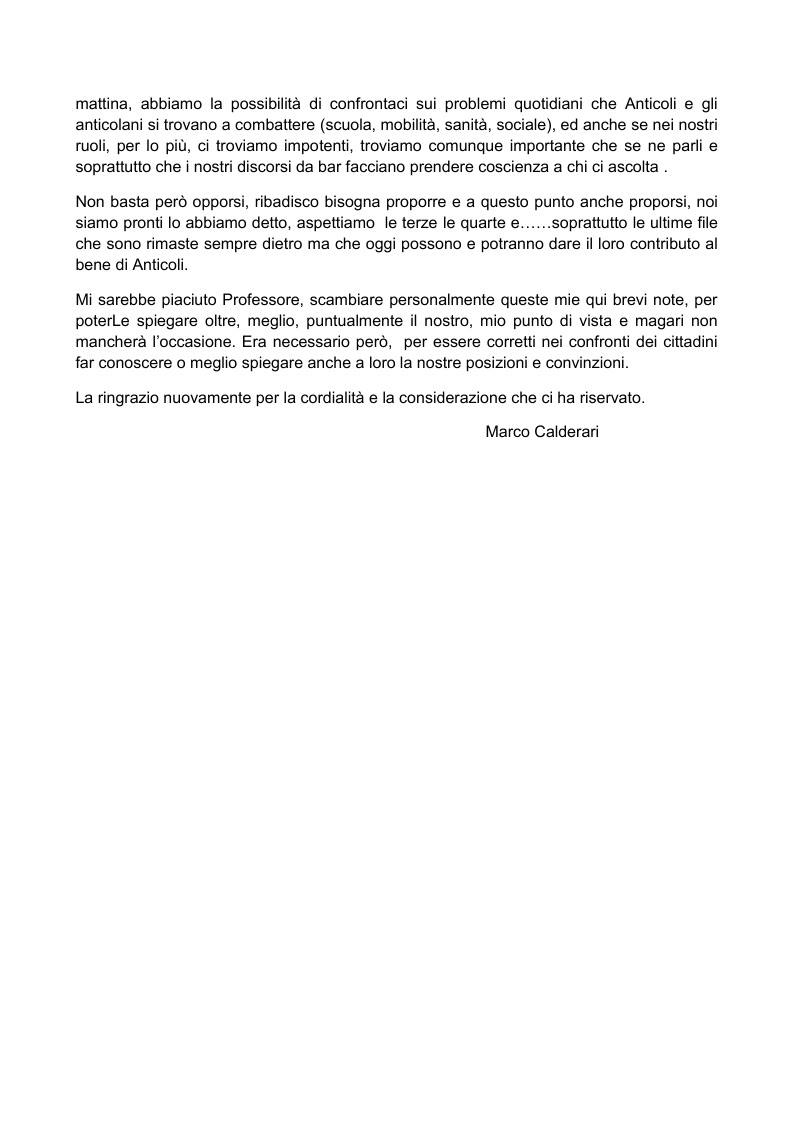 mattina, abbiamo la possibilità di confrontaci sui problemi quotidiani che Anticoli e gli anticolani si trovano a combattere (scuola, mobilità, sanità, sociale), ed anche se nei nostri ruoli, per lo più, ci troviamo impotenti, troviamo comunque importante che se ne parli e soprattutto che i nostri discorsi da bar facciano prendere coscienza a chi ci ascolta .

Non basta però opporsi, ribadisco bisogna proporre e a questo punto anche proporsi, noi siamo pronti lo abbiamo detto, aspettiamo le terze le quarte e……soprattutto le ultime file che sono rimaste sempre dietro ma che oggi possono e potranno dare il loro contributo al bene di Anticoli.

Mi sarebbe piaciuto Professore, scambiare personalmente queste mie qui brevi note, per poterLe spiegare oltre, meglio, puntualmente il nostro, mio punto di vista e magari non mancherà l'occasione. Era necessario però, per essere corretti nei confronti dei cittadini far conoscere o meglio spiegare anche a loro la nostre posizioni e convinzioni.

La ringrazio nuovamente per la cordialità e la considerazione che ci ha riservato.

Marco Calderari